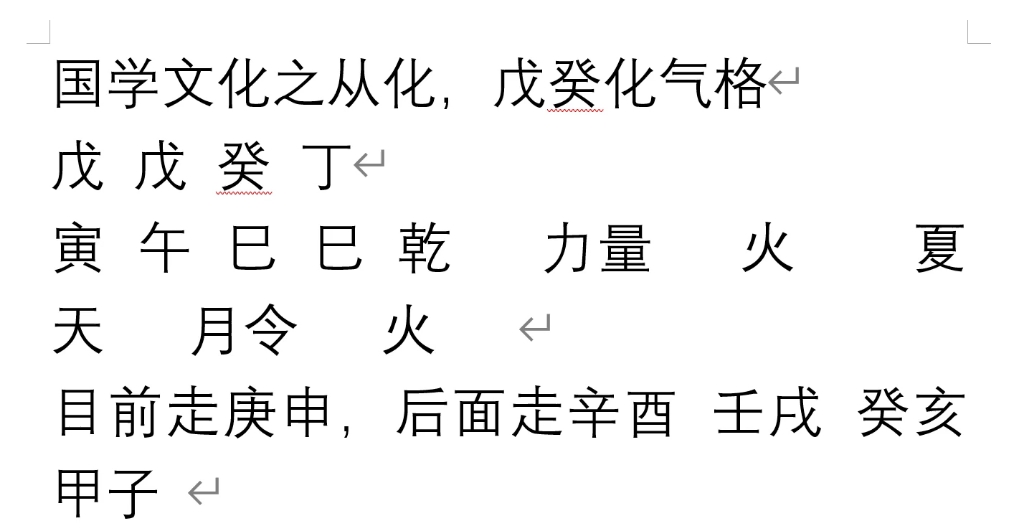 国学文化之从化，戊癸化气格
戊 戊 癸 丁
寅 午 巳 巳 乾　力量　火　夏天　月令　火
目前走庚申，后面走辛酉 壬戌 癸亥 甲子